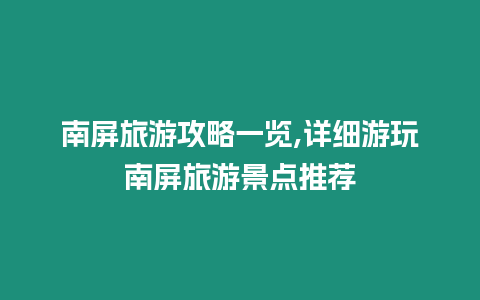 南屏旅游攻略一览,详细游玩南屏旅游景点推荐